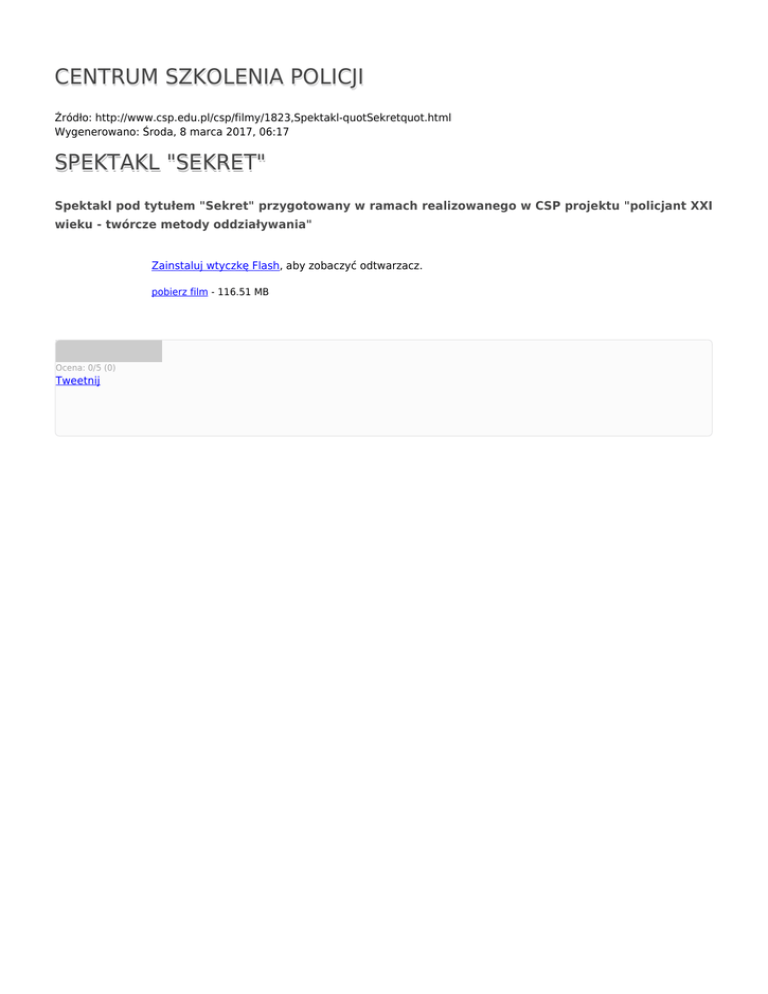 CENTRUM SZKOLENIA POLICJI

Źródło: http://www.csp.edu.pl/csp/filmy/1823,Spektakl-quotSekretquot.html
Wygenerowano: Środa, 8 marca 2017, 06:17

SPEKTAKL "SEKRET"

Spektakl pod tytułem "Sekret" przygotowany w ramach realizowanego w CSP projektu "policjant XXI wieku - twórcze metody oddziaływania"

Zainstaluj wtyczkę Flash, aby zobaczyć odtwarzacz.

pobierz film - 116.51 MB

Ocena: 0/5 (0)
Tweetnij